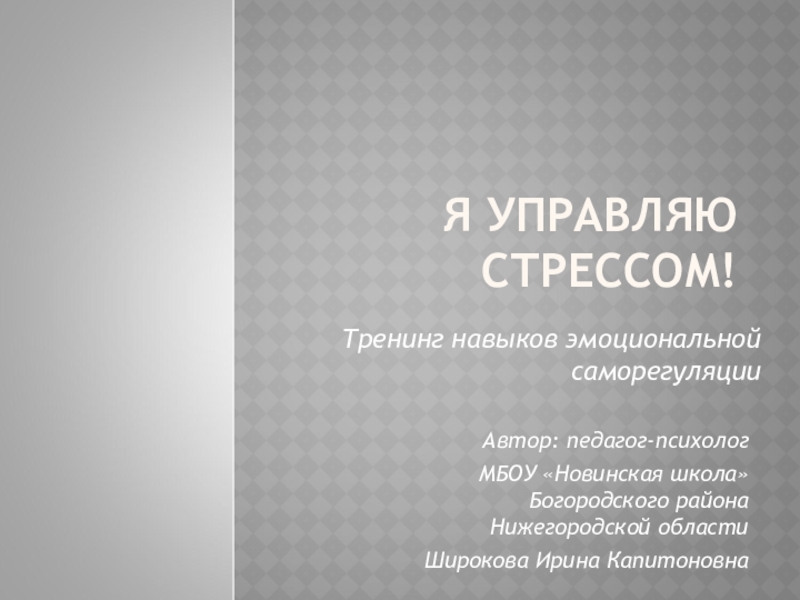 Я УПРАВЛЯЮ СТРЕССОМ!

Тренинг навыков эмоциональной саморегуляции

Автор: педагог-психолог
МБОУ «Новинская школа» Богородского района Нижегородской области
Широкова Ирина Капитоновна